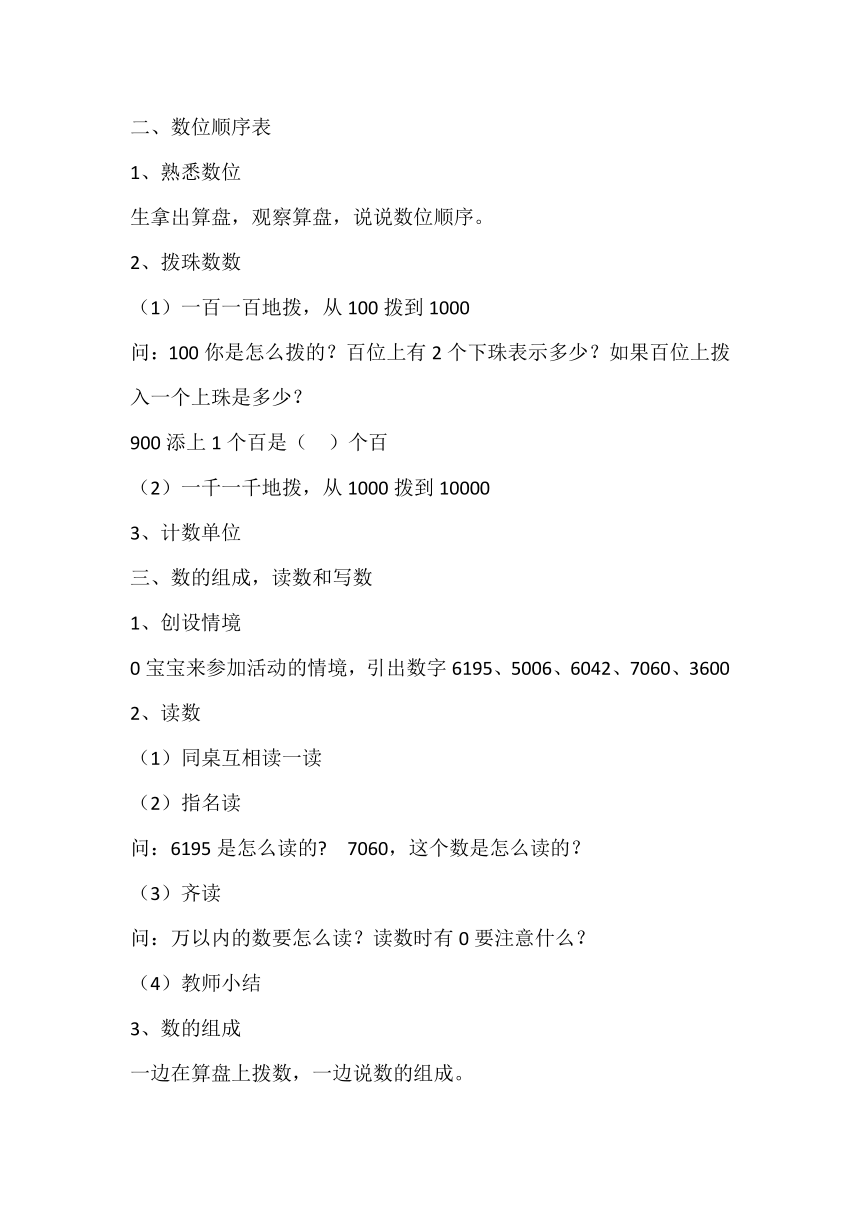 二、数位顺序表

1、熟悉数位

生拿出算盘，观察算盘，说说数位顺序。

2、拨珠数数

（1）一百一百地拨，从 100 拨到 1000

问：100 你是怎么拨的？百位上有 2 个下珠表示多少？如果百位上拨入一个上珠是多少？

900 添上 1 个百是（　）个百

（2）一千一千地拨，从 1000 拨到 10000

3、计数单位

三、数的组成，读数和写数

1、创设情境

0 宝宝来参加活动的情境，引出数字 6195、5006、6042、7060、3600

2、读数

（1）同桌互相读一读

（2）指名读

问：6195 是怎么读的?　7060，这个数是怎么读的？

（3）齐读

问：万以内的数要怎么读？读数时有 0 要注意什么？

（4）教师小结

3、数的组成

一边在算盘上拨数，一边说数的组成。